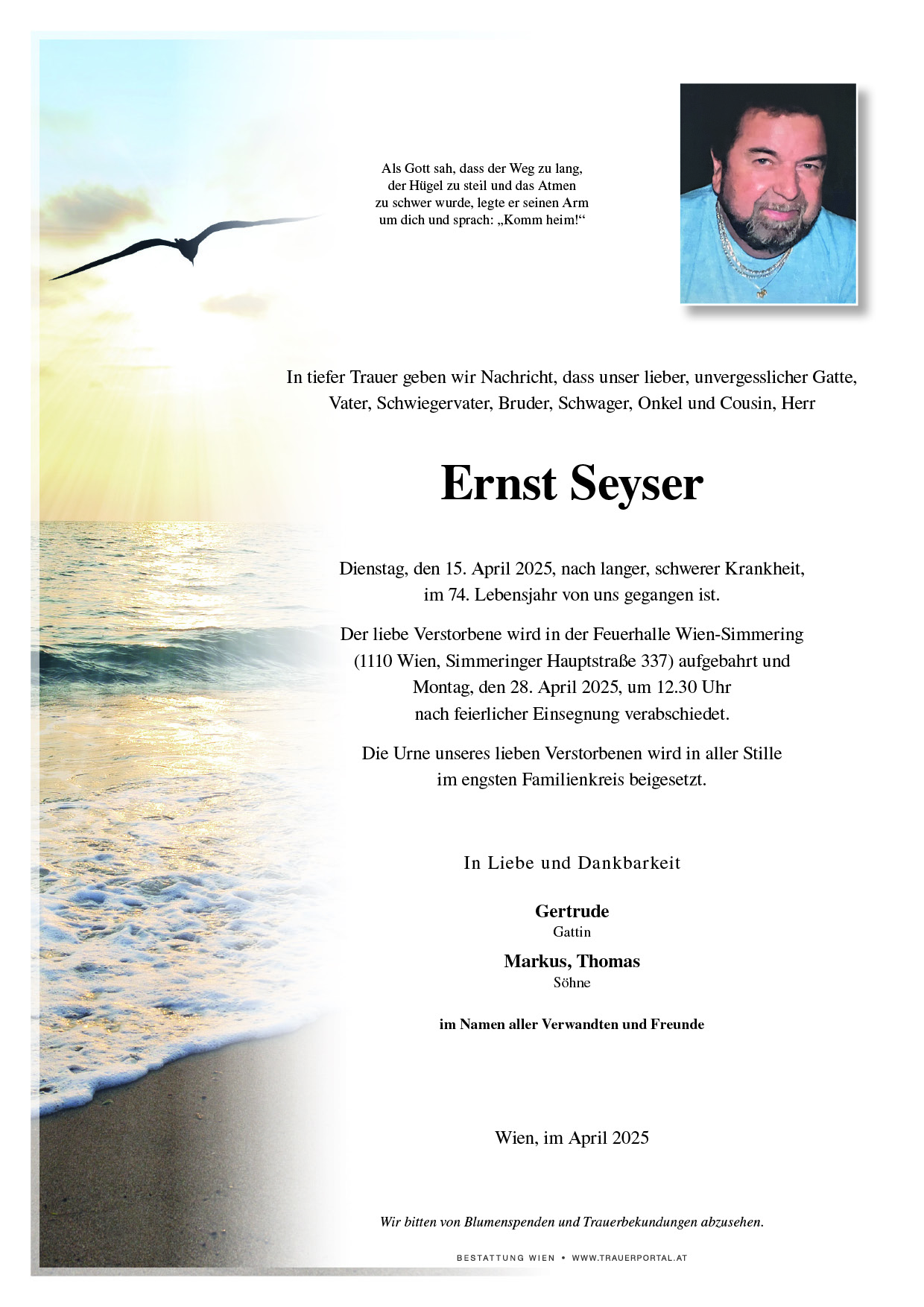 Als Gott sah, dass der Weg zu lang, der Hügel zu steil und das Atmen zu schwer wurde, legte er seinen Arm um dich und sprach: „Komm heim!“

In tiefer Trauer geben wir Nachricht, dass unser lieber, unvergesslicher Gatte, Vater, Schwiegervater, Bruder, Schwager, Onkel und Cousin, Herr

Ernst Seyser

Dienstag, den 15. April 2025, nach langer, schwerer Krankheit, im 74. Lebensjahr von uns gegangen ist.

Der liebe Verstorbene wird in der Feuerhalle Wien-Simmering (1110 Wien, Simmeringer Hauptstraße 337) aufgebahrt und Montag, den 28. April 2025, um 12.30 Uhr nach feierlicher Einsegnung verabschiedet.

Die Urne unseres lieben Verstorbenen wird in aller Stille im engsten Familienkreis beigesetzt.

In Liebe und Dankbarkeit

Gertrude
Gattin

Markus, Thomas
Söhne

im Namen aller Verwandten und Freunde

Wien, im April 2025

Wir bitten von Blumenspenden und Trauerbekundungen abzusehen.

BESTATTUNG WIEN • WWW.TRAUERPORTAL.AT